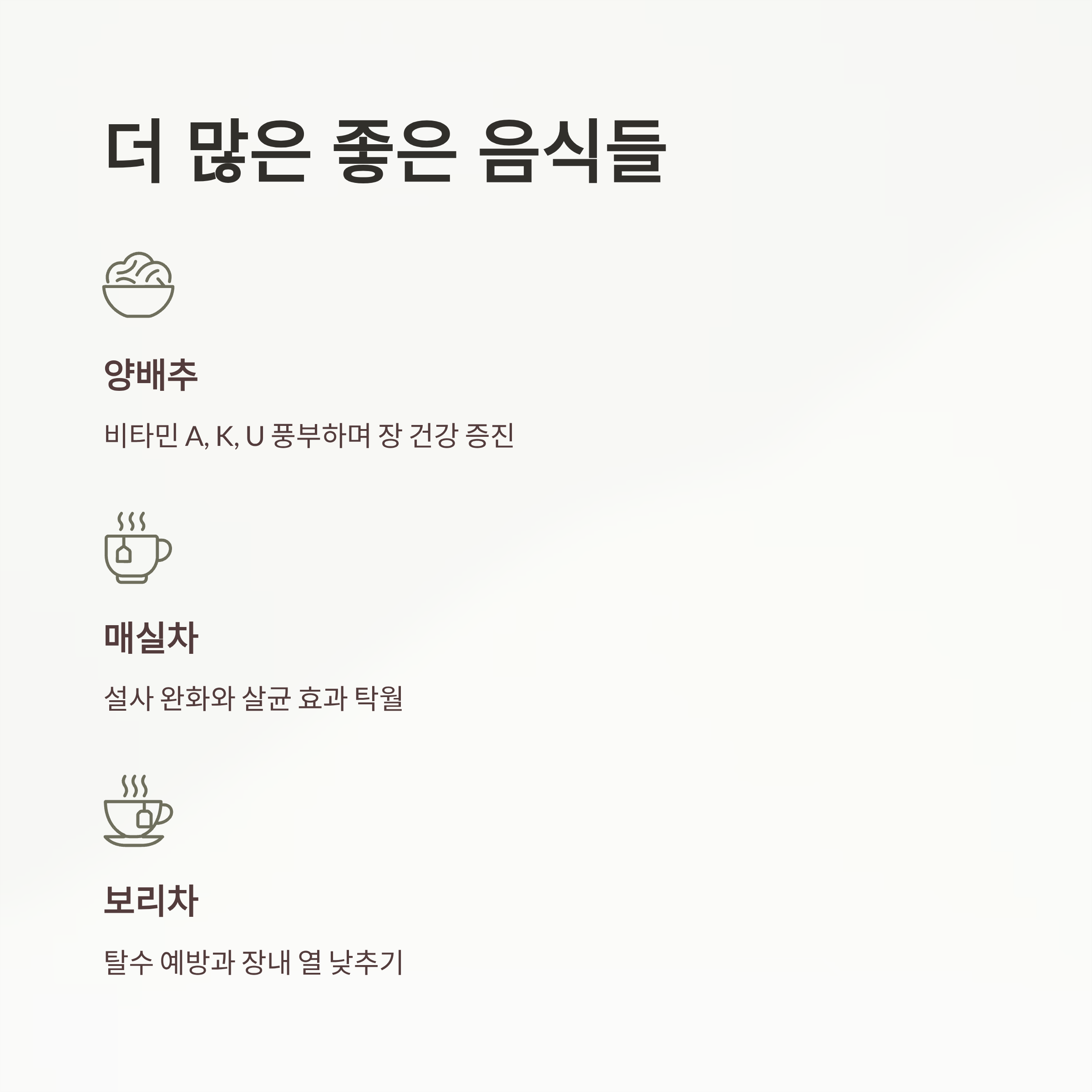 더 많은 좋은 음식들

양배추

비타민 A, K, U 풍부하며 장 건강 증진

매실차

설사 완화와 살균 효과 탁월

보리차

탈수 예방과 장내 열 낮추기